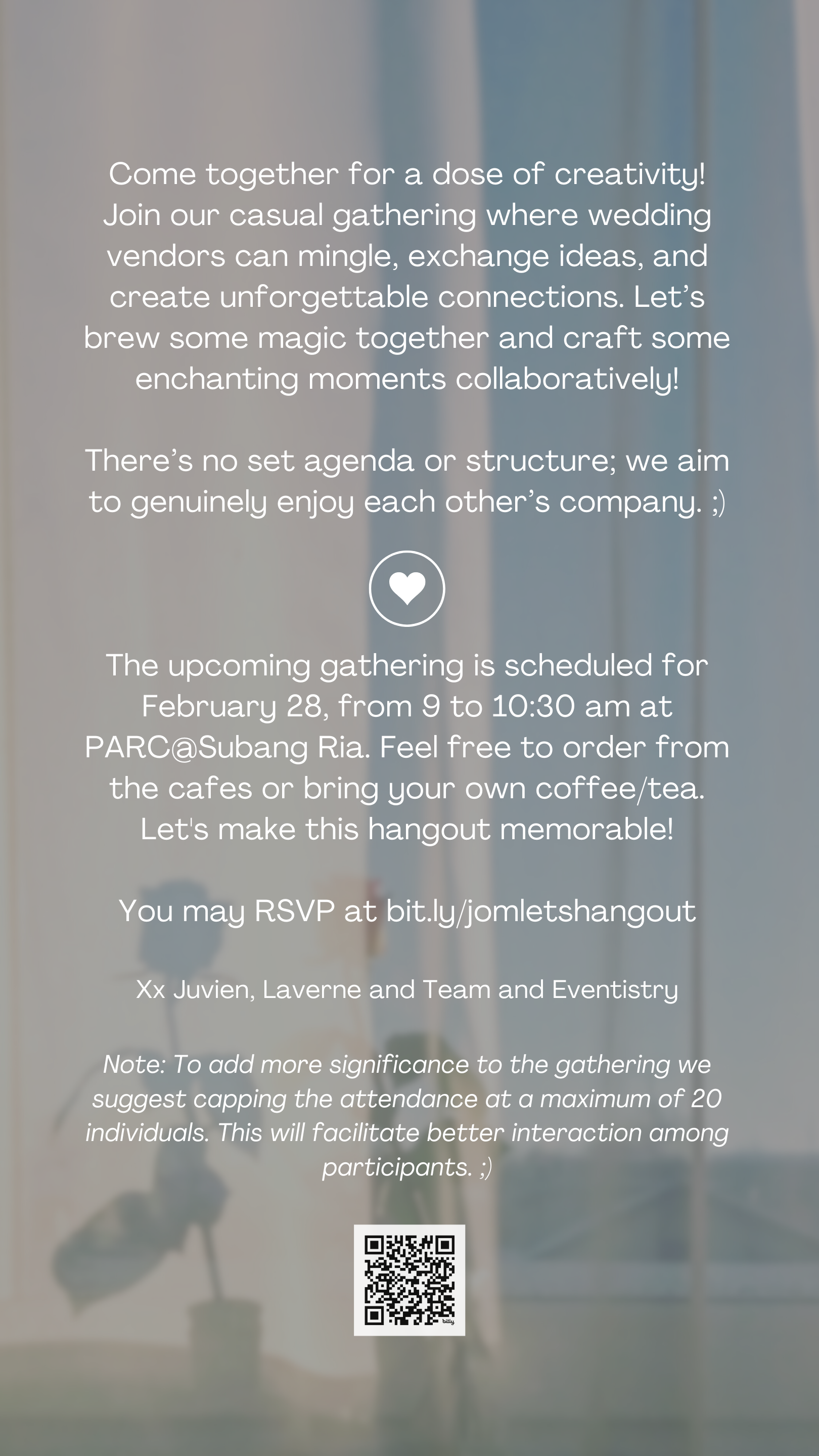 Come together for a dose of creativity! Join our casual gathering where wedding vendors can mingle, exchange ideas, and create unforgettable connections. Let's brew some magic together and craft some enchanting moments collaboratively!

There's no set agenda or structure; we aim to genuinely enjoy each other's company. ;)

The upcoming gathering is scheduled for February 28, from 9 to 10:30 am at PARC@Subang Ria. Feel free to order from the cafes or bring your own coffee/tea. Let's make this hangout memorable!

You may RSVP at bit.ly/jomletshangout

Xx Juvien, Laverne and Team and Eventistry

Note: To add more significance to the gathering we suggest capping the attendance at a maximum of 20 individuals. This will facilitate better interaction among participants. ;)